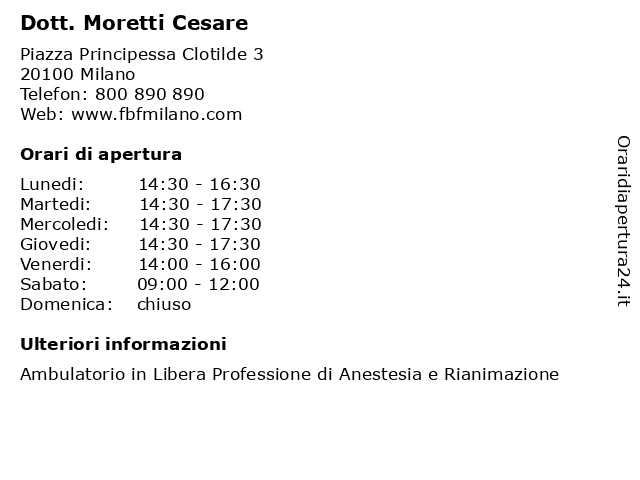 Dott. Moretti Cesare

Piazza Principessa Clotilde 3
20100 Milano
Telefon: 800 890 890
Web: www.fbfmilano.com

Orari di apertura

| | |
|---|---|
| Lunedi: | 14:30 - 16:30 |
| Martedi: | 14:30 - 17:30 |
| Mercoledi: | 14:30 - 17:30 |
| Giovedi: | 14:30 - 17:30 |
| Venerdi: | 14:00 - 16:00 |
| Sabato: | 09:00 - 12:00 |
| Domenica: | chiuso |

Ulteriori informazioni

Ambulatorio in Libera Professione di Anestesia e Rianimazione

Oraridiapertura24.it